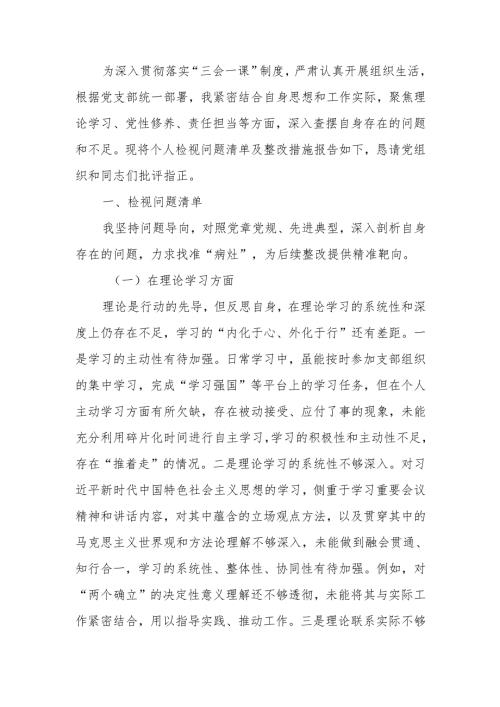 为深入贯彻落实“三会一课”制度，严肃认真开展组织生活，根据党支部统一部署，我紧密结合自身思想和工作实际，聚焦理论学习、党性修养、责任担当等方面，深入查摆自身存在的问题和不足。现将个人检视问题清单及整改措施报告如下，恳请党组织和同志们批评指正。

一、检视问题清单

我坚持问题导向，对照党章党规、先进典型，深入剖析自身存在的问题，力求找准“病灶”，为后续整改提供精准靶向。

（一）在理论学习方面

理论是行动的先导，但反思自身，在理论学习的系统性和深度上仍存在不足，学习的“内化于心、外化于行”还有差距。一是学习的主动性有待加强。日常学习中，虽能按时参加支部组织的集中学习，完成“学习强国”等平台上的学习任务，但在个人主动学习方面有所欠缺，存在被动接受、应付了事的现象，未能充分利用碎片化时间进行自主学习，学习的积极性和主动性不足，存在“推着走”的情况。二是理论学习的系统性不够深入。对习近平新时代中国特色社会主义思想的学习，侧重于学习重要会议精神和讲话内容，对其中蕴含的立场观点方法，以及贯穿其中的马克思主义世界观和方法论理解不够深入，未能做到融会贯通、知行合一，学习的系统性、整体性、协同性有待加强。例如，对“两个确立”的决定性意义理解还不够透彻，未能将其与实际工作紧密结合，用以指导实践、推动工作。三是理论联系实际不够